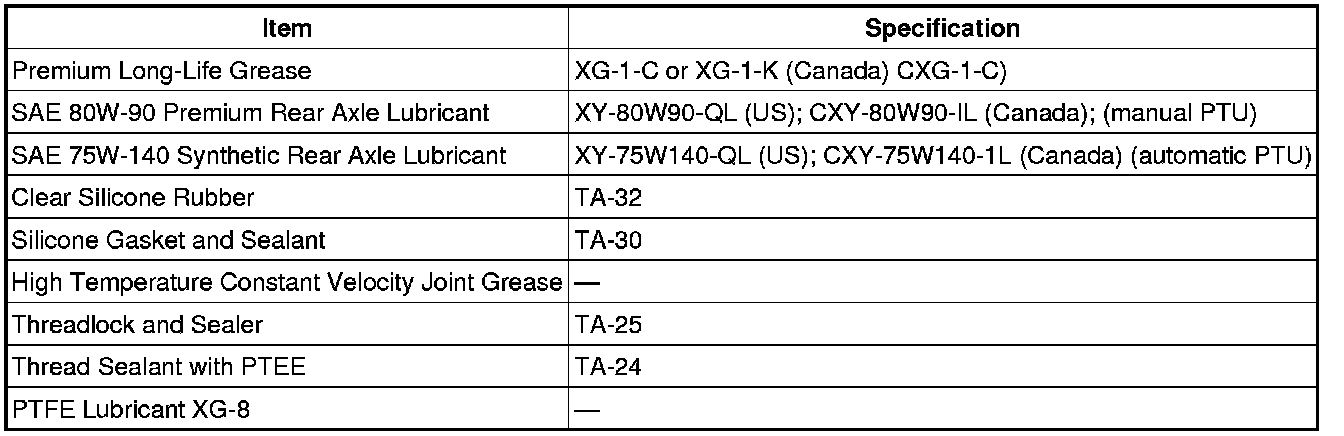 | Item | Specification |
|---|---|
| Premium Long-Life Grease | XG-1-C or XG-1-K (Canada) CXG-1-C) |
| SAE 80W-90 Premium Rear Axle Lubricant | XY-80W90-QL (US); CXY-80W90-IL (Canada); (manual PTU) |
| SAE 75W-140 Synthetic Rear Axle Lubricant | XY-75W140-QL (US); CXY-75W140-1L (Canada) (automatic PTU) |
| Clear Silicone Rubber | TA-32 |
| Silicone Gasket and Sealant | TA-30 |
| High Temperature Constant Velocity Joint Grease | — |
| Threadlock and Sealer | TA-25 |
| Thread Sealant with PTEE | TA-24 |
| PTFE Lubricant XG-8 | — |